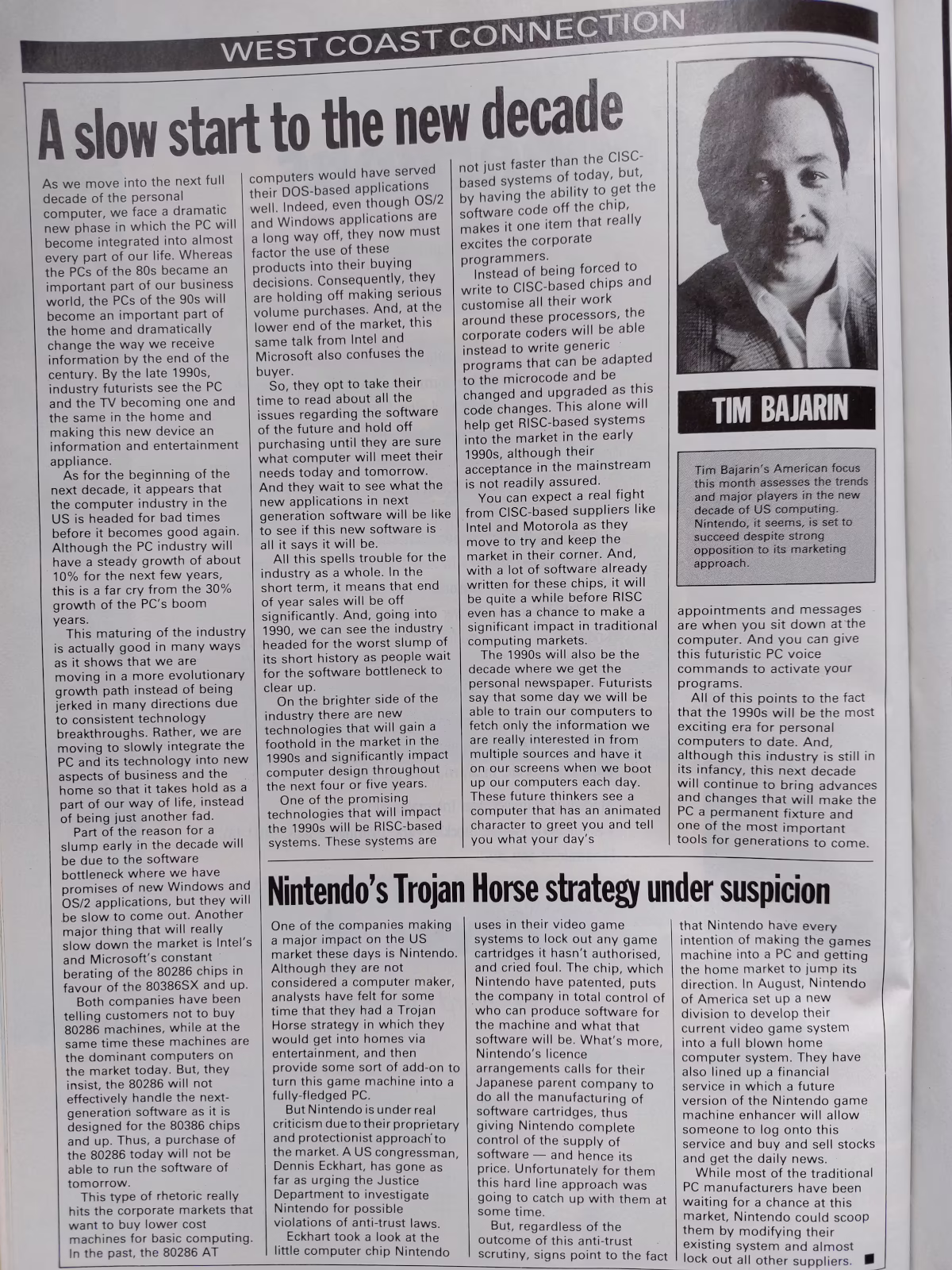 WEST COAST CONNECTION

A slow start to the new decade

As we move into the next full decade of the personal computer, we face a dramatic new phase in which the PC will become integrated into almost every part of our life. Whereas the PCs of the 80s became an important part of our business world, the PCs of the 90s will become an important part of the home and dramatically change the way we receive information by the end of the century. By the late 1990s, industry futurists see the PC and the TV becoming one and the same in the home and making this new device an information and entertainment appliance.

As for the beginning of the next decade, it appears that the computer industry in the US is headed for bad times before it becomes good again. Although the PC industry will have a steady growth of about 10% for the next few years, this is a far cry from the 30% growth of the PC's boom years.

This maturing of the industry is actually good in many ways as it shows that we are moving in a more evolutionary growth path instead of being jerked in many directions due to consistent technology breakthroughs. Rather, we are moving to slowly integrate the PC and its technology into new aspects of business and the home so that it takes hold as a part of our way of life, instead of being just another fad.

Part of the reason for a slump early in the decade will be due to the software bottleneck where we have promises of new Windows and OS/2 applications, but they will be slow to come out. Another major thing that will really slow down the market is Intel's and Microsoft's constant berating of the 80286 chips in favour of the 80386SX and up.

Both companies have been telling customers not to buy 80286 machines, while at the same time these machines are the dominant computers on the market today. But, they insist, the 80286 will not effectively handle the next-generation software as it is designed for the 80386 chips and up. Thus, a purchase of the 80286 today will not be able to run the software of tomorrow.

This type of rhetoric really hits the corporate markets that want to buy lower cost machines for basic computing. In the past, the 80286 AT computers would have served their DOS-based applications well. Indeed, even though OS/2 and Windows applications are a long way off, they now must factor the use of these products into their buying decisions. Consequently, they are holding off making serious volume purchases. And, at the lower end of the market, this same talk from Intel and Microsoft also confuses the buyer.

So, they opt to take their time to read about all the issues regarding the software of the future and hold off purchasing until they are sure what computer will meet their needs today and tomorrow. And they wait to see what the new applications in next generation software will be like to see if this new software is all it says it will be.

All this spells trouble for the industry as a whole. In the short term, it means that end of year sales will be off significantly. And, going into 1990, we can see the industry headed for the worst slump of its short history as people wait for the software bottleneck to clear up.

On the brighter side of the industry there are new technologies that will gain a foothold in the market in the 1990s and significantly impact computer design throughout the next four or five years.

One of the promising technologies that will impact the 1990s will be RISC-based systems. These systems are not just faster than the CISC-based systems of today, but, by having the ability to get the software code off the chip, makes it one item that really excites the corporate programmers.

Instead of being forced to write to CISC-based chips and customise all their work around these processors, the corporate coders will be able instead to write generic programs that can be adapted to the microcode and be changed and upgraded as this code changes. This alone will help get RISC-based systems into the market in the early 1990s, although their acceptance in the mainstream is not readily assured.

You can expect a real fight from CISC-based suppliers like Intel and Motorola as they move to try and keep the market in their corner. And, with a lot of software already written for these chips, it will be quite a while before RISC even has a chance to make a significant impact in traditional computing markets.

The 1990s will also be the decade where we get the personal newspaper. Futurists say that some day we will be able to train our computers to fetch only the information we are really interested in from multiple sources and have it on our screens when we boot up our computers each day. These future thinkers see a computer that has an animated character to greet you and tell you what your day's appointments and messages are when you sit down at the computer. And you can give this futuristic PC voice commands to activate your programs.

All of this points to the fact that the 1990s will be the most exciting era for personal computers to date. And, although this industry is still in its infancy, this next decade will continue to bring advances and changes that will make the PC a permanent fixture and one of the most important tools for generations to come.

TIM BAJARIN

Tim Bajarin's American focus this month assesses the trends and major players in the new decade of US computing. Nintendo, it seems, is set to succeed despite strong opposition to its marketing approach.

Nintendo's Trojan Horse strategy under suspicion

One of the companies making a major impact on the US market these days is Nintendo. Although they are not considered a computer maker, analysts have felt for some time that they had a Trojan Horse strategy in which they would get into homes via entertainment, and then provide some sort of add-on to turn this game machine into a fully-fledged PC.

But Nintendo is under real criticism due to their proprietary and protectionist approach to the market. A US congressman, Dennis Eckhart, has gone as far as urging the Justice Department to investigate Nintendo for possible violations of anti-trust laws.

Eckhart took a look at the little computer chip Nintendo uses in their video game systems to lock out any game cartridges it hasn't authorised, and cried foul. The chip, which Nintendo have patented, puts the company in total control of who can produce software for the machine and what that software will be. What's more, Nintendo's licence arrangements calls for their Japanese parent company to do all the manufacturing of software cartridges, thus giving Nintendo complete control of the supply of software — and hence its price. Unfortunately for them this hard line approach was going to catch up with them at some time.

But, regardless of the outcome of this anti-trust scrutiny, signs point to the fact that Nintendo have every intention of making the games machine into a PC and getting the home market to jump its direction. In August, Nintendo of America set up a new division to develop their current video game system into a full blown home computer system. They have also lined up a financial service in which a future version of the Nintendo game machine enhancer will allow someone to log onto this service and buy and sell stocks and get the daily news.

While most of the traditional PC manufacturers have been waiting for a chance at this market, Nintendo could scoop them by modifying their existing system and almost lock out all other suppliers. ■